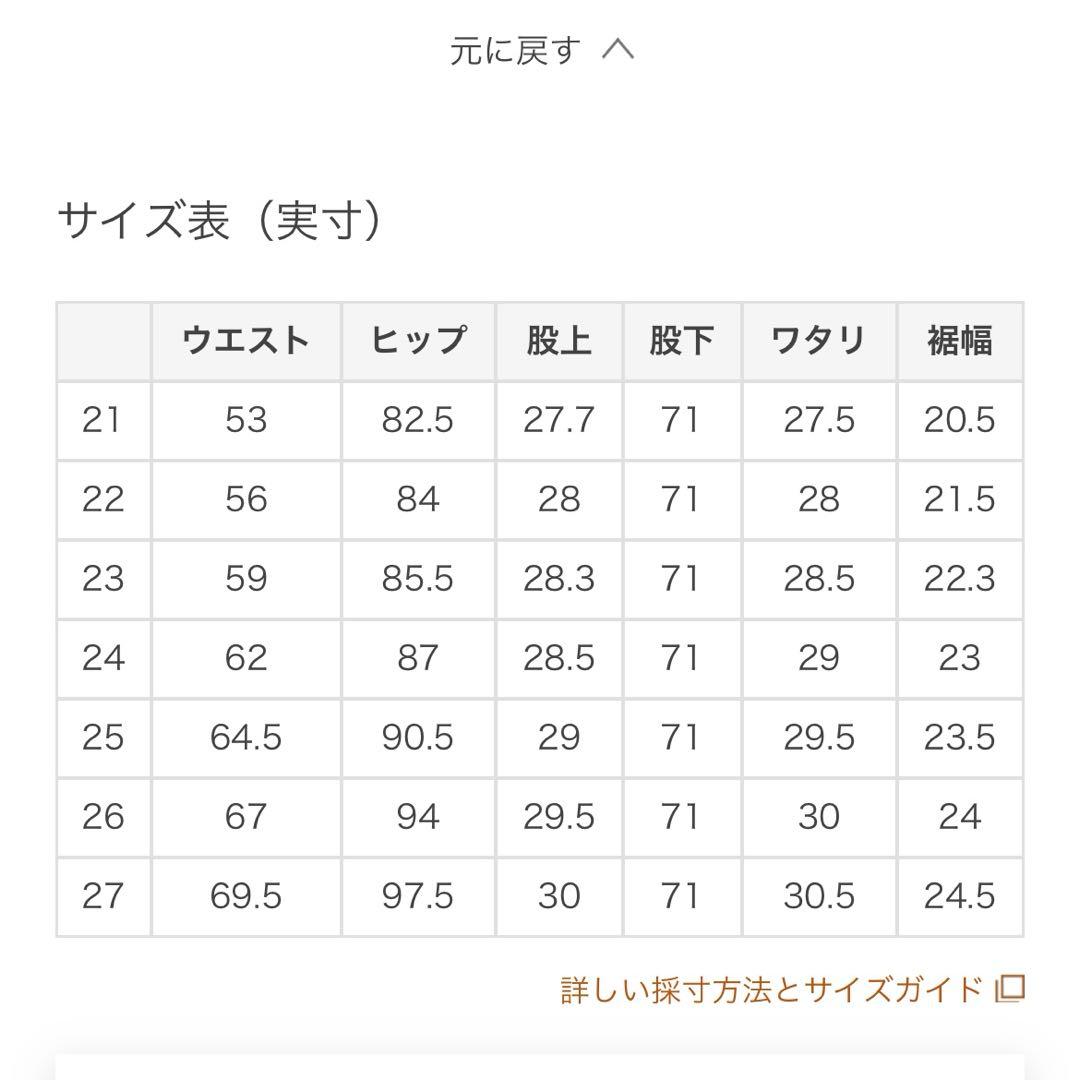 元に戻す

サイズ表（実寸）

| | ウエスト | ヒップ | 股上 | 股下 | ワタリ | 裾幅 |
|---|---|---|---|---|---|---|
| 21 | 53 | 82.5 | 27.7 | 71 | 27.5 | 20.5 |
| 22 | 56 | 84 | 28 | 71 | 28 | 21.5 |
| 23 | 59 | 85.5 | 28.3 | 71 | 28.5 | 22.3 |
| 24 | 62 | 87 | 28.5 | 71 | 29 | 23 |
| 25 | 64.5 | 90.5 | 29 | 71 | 29.5 | 23.5 |
| 26 | 67 | 94 | 29.5 | 71 | 30 | 24 |
| 27 | 69.5 | 97.5 | 30 | 71 | 30.5 | 24.5 |

詳しい採寸方法とサイズガイド